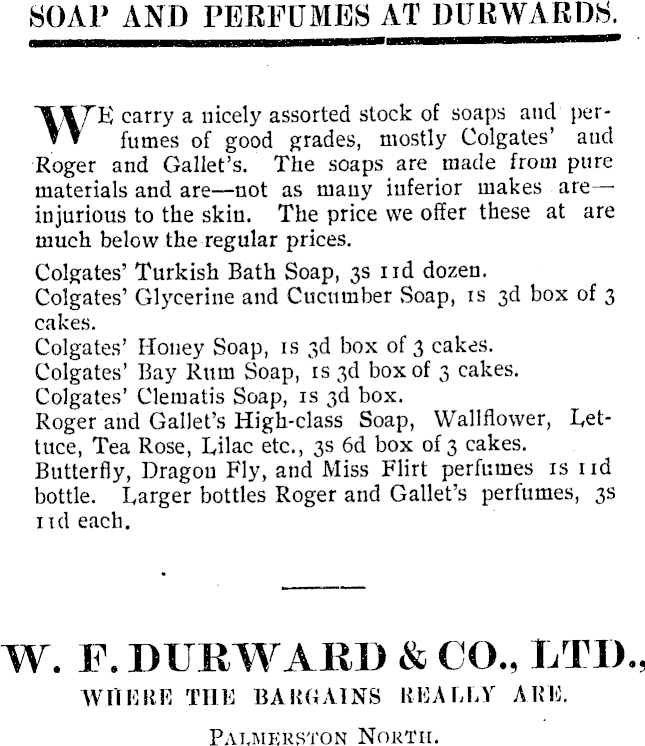 SOAP AND PERFUMES AT DURWARDS.

WE carry a nicely assorted stock of soaps and perfumes of good grades, mostly Colgates' and Roger and Gallet's. The soaps are made from pure materials and are—not as many inferior makes are—injurious to the skin. The price we offer these at are much below the regular prices.

Colgates' Turkish Bath Soap, 3s 11d dozen.
Colgates' Glycerine and Cucumber Soap, 1s 3d box of 3 cakes.
Colgates' Honey Soap, 1s 3d box of 3 cakes.
Colgates' Bay Rum Soap, 1s 3d box of 3 cakes.
Colgates' Clematis Soap, 1s 3d box.
Roger and Gallet's High-class Soap, Wallflower, Lettuce, Tea Rose, Lilac etc., 3s 6d box of 3 cakes.
Butterfly, Dragon Fly, and Miss Flirt perfumes 1s 11d bottle. Larger bottles Roger and Gallet's perfumes, 3s 11d each.

W. F. DURWARD & CO., LTD.,
WHERE THE BARGAINS REALLY ARE.
PALMERSTON NORTH.